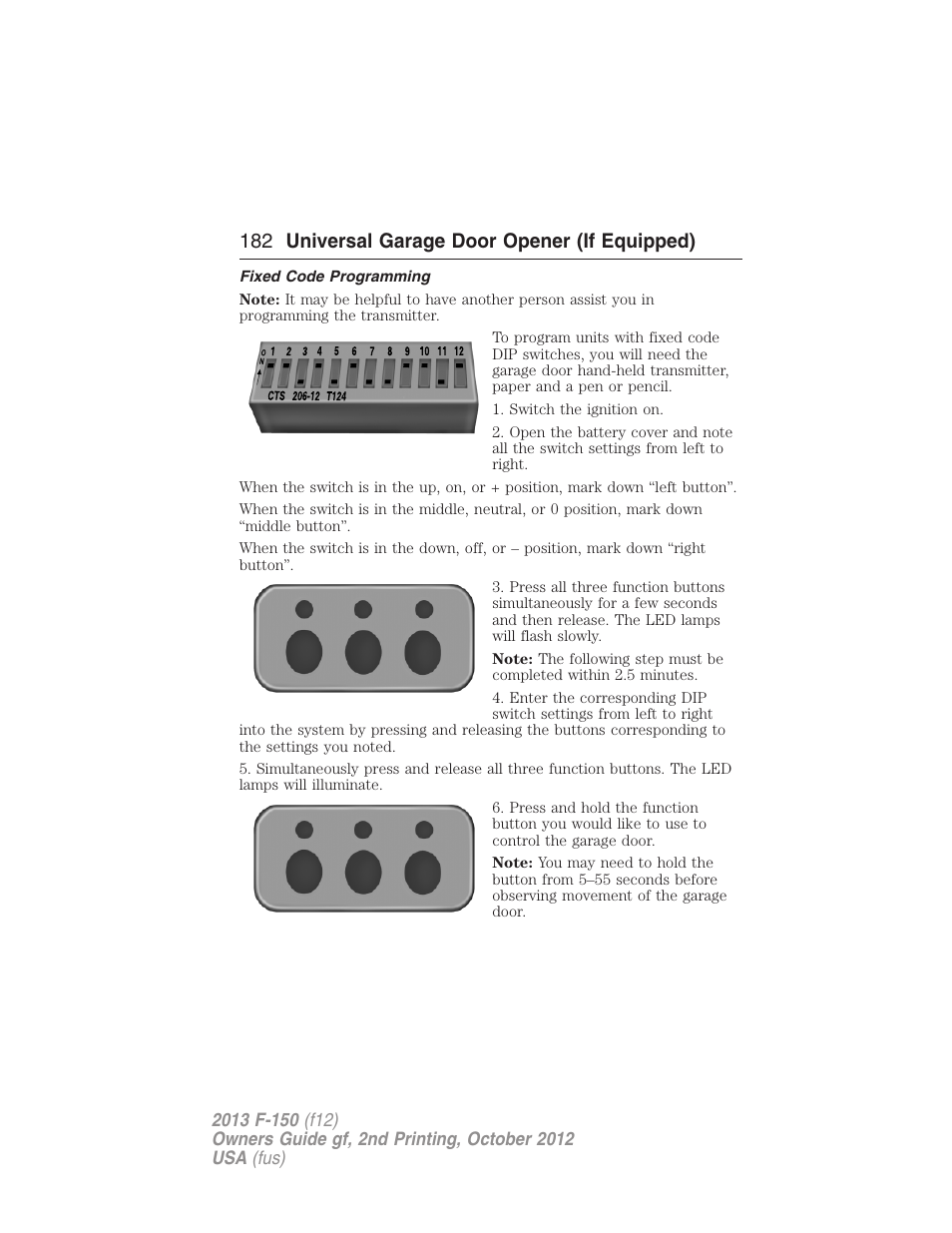 182 Universal Garage Door Opener (If Equipped)

Fixed Code Programming

Note: It may be helpful to have another person assist you in programming the transmitter.

O N 1 2 3 4 5 6 7 8 9 10 11 12
CTS 206-12 T124

To program units with fixed code DIP switches, you will need the garage door hand-held transmitter, paper and a pen or pencil.

1. Switch the ignition on.

2. Open the battery cover and note all the switch settings from left to right.

When the switch is in the up, on, or + position, mark down “left button”.

When the switch is in the middle, neutral, or 0 position, mark down “middle button”.

When the switch is in the down, off, or – position, mark down “right button”.

3. Press all three function buttons simultaneously for a few seconds and then release. The LED lamps will flash slowly.

Note: The following step must be completed within 2.5 minutes.

4. Enter the corresponding DIP switch settings from left to right into the system by pressing and releasing the buttons corresponding to the settings you noted.

5. Simultaneously press and release all three function buttons. The LED lamps will illuminate.

6. Press and hold the function button you would like to use to control the garage door.

Note: You may need to hold the button from 5–55 seconds before observing movement of the garage door.

2013 F-150 (f12)
Owners Guide gf, 2nd Printing, October 2012
USA (fus)